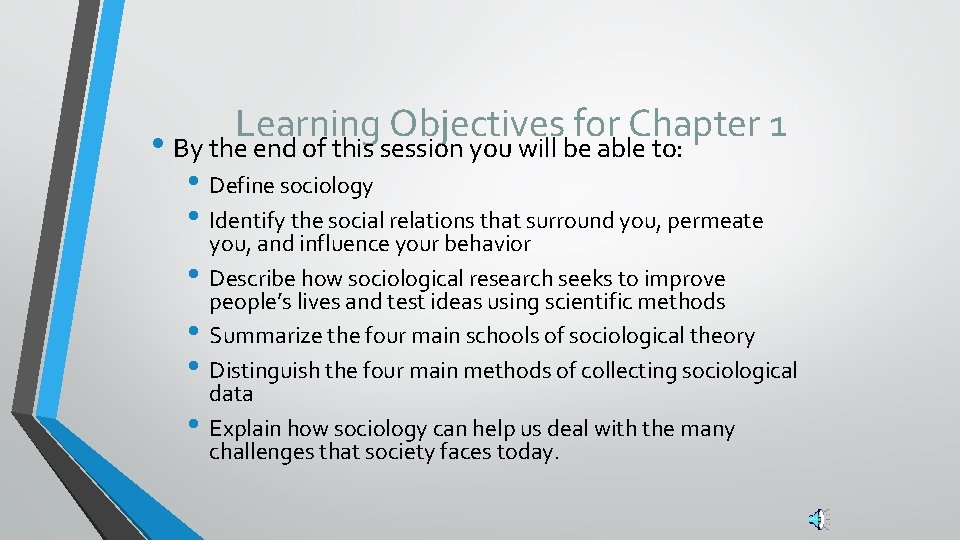 Learning Objectives for Chapter 1

• By the end of this session you will be able to:

• Define sociology
• Identify the social relations that surround you, permeate you, and influence your behavior
• Describe how sociological research seeks to improve people's lives and test ideas using scientific methods
• Summarize the four main schools of sociological theory
• Distinguish the four main methods of collecting sociological data
• Explain how sociology can help us deal with the many challenges that society faces today.